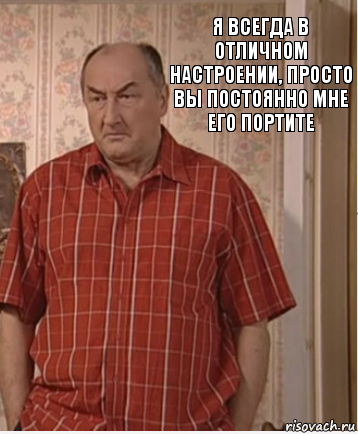 Я ВСЕГДА В ОТЛИЧНОМ НАСТРОЕНИИ, ПРОСТО ВЫ ПОСТОЯННО МНЕ ЕГО ПОРТИТЕ

risovach.ru